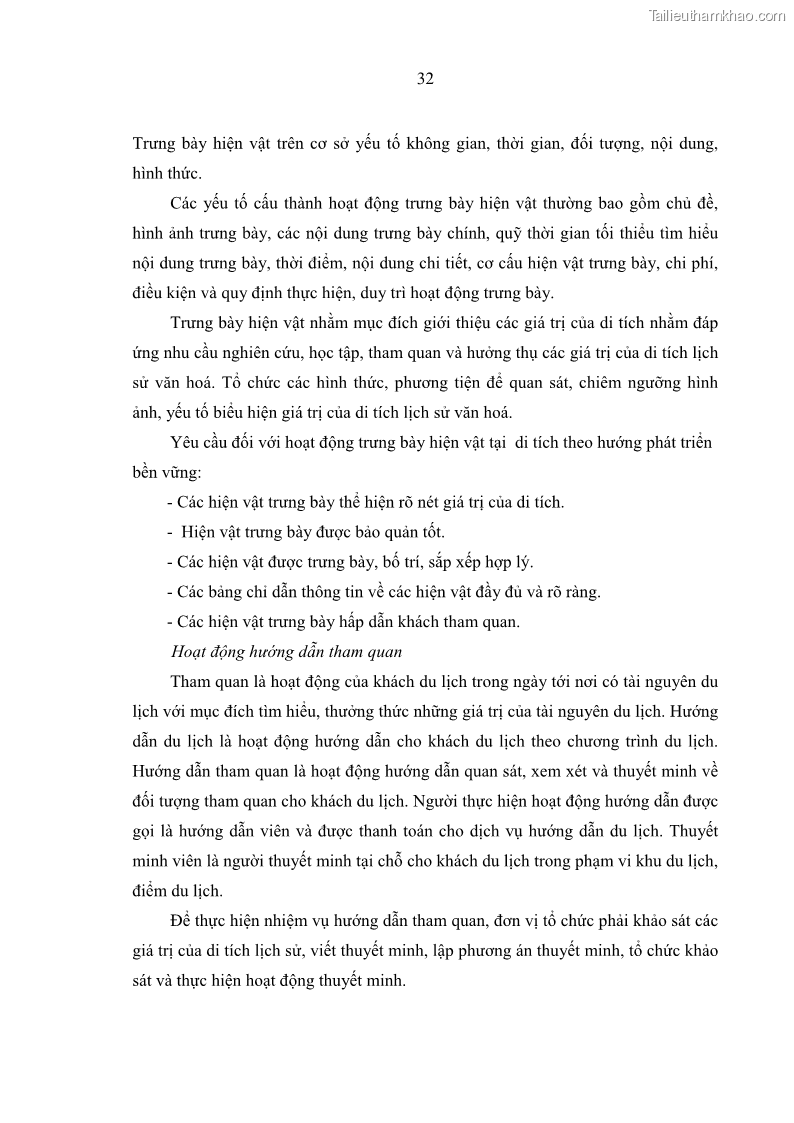 Tailieuthamkhao.com

32

Trưng bày hiện vật trên cơ sở yếu tố không gian, thời gian, đối tượng, nội dung, hình thức.

Các yếu tố cấu thành hoạt động trưng bày hiện vật thường bao gồm chủ đề, hình ảnh trưng bày, các nội dung trưng bày chính, quỹ thời gian tối thiểu tìm hiểu nội dung trưng bày, thời điểm, nội dung chi tiết, cơ cấu hiện vật trưng bày, chi phí, điều kiện và quy định thực hiện, duy trì hoạt động trưng bày.

Trưng bày hiện vật nhằm mục đích giới thiệu các giá trị của di tích nhằm đáp ứng nhu cầu nghiên cứu, học tập, tham quan và hưởng thụ các giá trị của di tích lịch sử văn hoá. Tổ chức các hình thức, phương tiện để quan sát, chiêm ngưỡng hình ảnh, yếu tố biểu hiện giá trị của di tích lịch sử văn hoá.

Yêu cầu đối với hoạt động trưng bày hiện vật tại di tích theo hướng phát triển bền vững:

- Các hiện vật trưng bày thể hiện rõ nét giá trị của di tích.
- Hiện vật trưng bày được bảo quản tốt.
- Các hiện vật được trưng bày, bố trí, sắp xếp hợp lý.
- Các bảng chỉ dẫn thông tin về các hiện vật đầy đủ và rõ ràng.
- Các hiện vật trưng bày hấp dẫn khách tham quan.

Hoạt động hướng dẫn tham quan

Tham quan là hoạt động của khách du lịch trong ngày tới nơi có tài nguyên du lịch với mục đích tìm hiểu, thưởng thức những giá trị của tài nguyên du lịch. Hướng dẫn du lịch là hoạt động hướng dẫn cho khách du lịch theo chương trình du lịch. Hướng dẫn tham quan là hoạt động hướng dẫn quan sát, xem xét và thuyết minh về đối tượng tham quan cho khách du lịch. Người thực hiện hoạt động hướng dẫn được gọi là hướng dẫn viên và được thanh toán cho dịch vụ hướng dẫn du lịch. Thuyết minh viên là người thuyết minh tại chỗ cho khách du lịch trong phạm vi khu du lịch, điểm du lịch.

Để thực hiện nhiệm vụ hướng dẫn tham quan, đơn vị tổ chức phải khảo sát các giá trị của di tích lịch sử, viết thuyết minh, lập phương án thuyết minh, tổ chức khảo sát và thực hiện hoạt động thuyết minh.